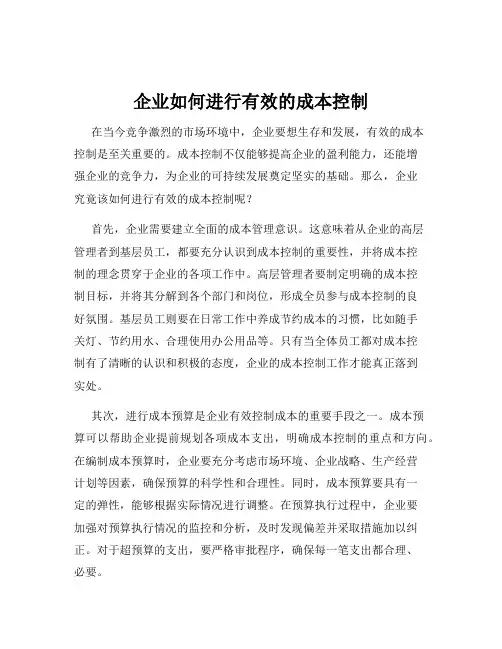 企业如何进行有效的成本控制

在当今竞争激烈的市场环境中，企业要想生存和发展，有效的成本控制是至关重要的。成本控制不仅能够提高企业的盈利能力，还能增强企业的竞争力，为企业的可持续发展奠定坚实的基础。那么，企业究竟该如何进行有效的成本控制呢？

首先，企业需要建立全面的成本管理意识。这意味着从企业的高层管理者到基层员工，都要充分认识到成本控制的重要性，并将成本控制的理念贯穿于企业的各项工作中。高层管理者要制定明确的成本控制目标，并将其分解到各个部门和岗位，形成全员参与成本控制的良好氛围。基层员工则要在日常工作中养成节约成本的习惯，比如随手关灯、节约用水、合理使用办公用品等。只有当全体员工都对成本控制有了清晰的认识和积极的态度，企业的成本控制工作才能真正落到实处。

其次，进行成本预算是企业有效控制成本的重要手段之一。成本预算可以帮助企业提前规划各项成本支出，明确成本控制的重点和方向。在编制成本预算时，企业要充分考虑市场环境、企业战略、生产经营计划等因素，确保预算的科学性和合理性。同时，成本预算要具有一定的弹性，能够根据实际情况进行调整。在预算执行过程中，企业要加强对预算执行情况的监控和分析，及时发现偏差并采取措施加以纠正。对于超预算的支出，要严格审批程序，确保每一笔支出都合理、必要。